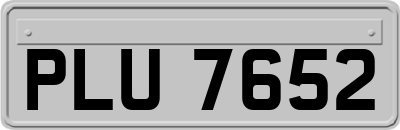 PLU 7652